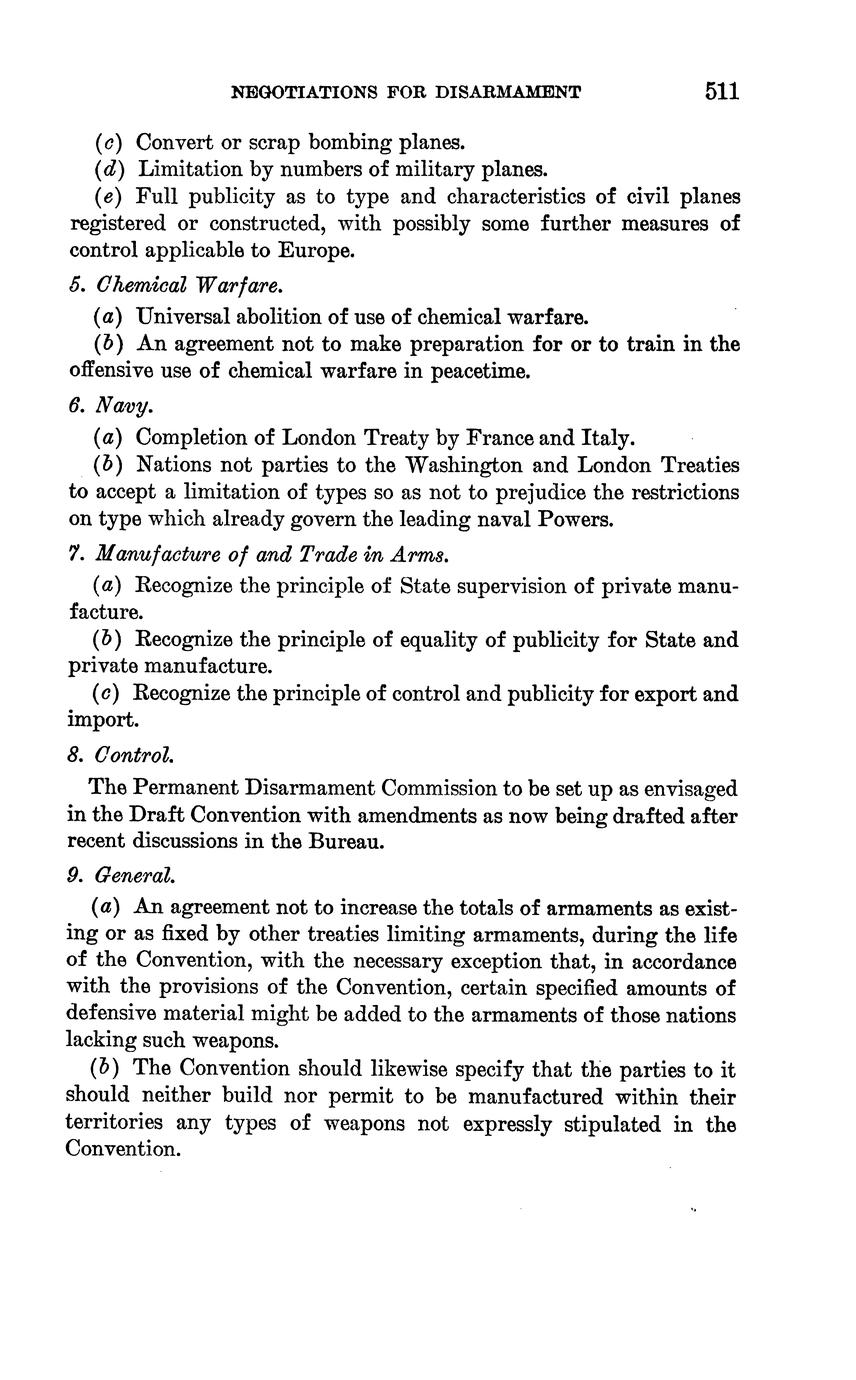 NEGOTIATIONS FOR DISARMAMENT 511

(c) Convert or scrap bombing planes.

(d) Limitation by numbers of military planes.

(e) Full publicity as to type and characteristics of civil planes registered or constructed, with possibly some further measures of control applicable to Europe.

5. Chemical Warfare.

(a) Universal abolition of use of chemical warfare.

(b) An agreement not to make preparation for or to train in the offensive use of chemical warfare in peacetime.

6. Navy.

(a) Completion of London Treaty by France and Italy.

(b) Nations not parties to the Washington and London Treaties to accept a limitation of types so as not to prejudice the restrictions on type which already govern the leading naval Powers.

7. Manufacture of and Trade in Arms.

(a) Recognize the principle of State supervision of private manufacture.

(b) Recognize the principle of equality of publicity for State and private manufacture.

(c) Recognize the principle of control and publicity for export and import.

8. Control.

The Permanent Disarmament Commission to be set up as envisaged in the Draft Convention with amendments as now being drafted after recent discussions in the Bureau.

9. General.

(a) An agreement not to increase the totals of armaments as existing or as fixed by other treaties limiting armaments, during the life of the Convention, with the necessary exception that, in accordance with the provisions of the Convention, certain specified amounts of defensive material might be added to the armaments of those nations lacking such weapons.

(b) The Convention should likewise specify that the parties to it should neither build nor permit to be manufactured within their territories any types of weapons not expressly stipulated in the Convention.